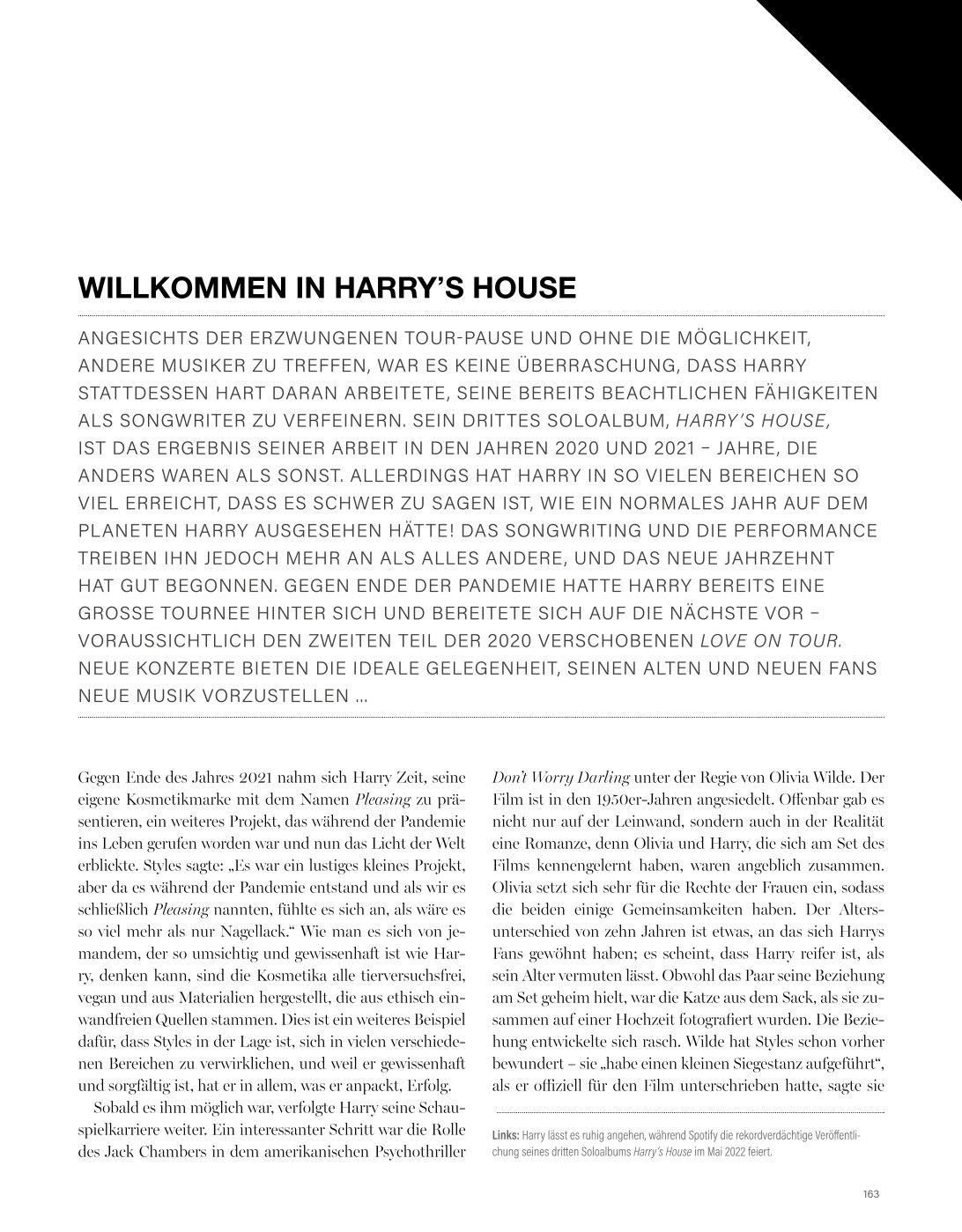 WILLKOMMEN IN HARRY'S HOUSE

ANGESICHTS DER ERZWUNGENEN TOUR-PAUSE UND OHNE DIE MÖGLICHKEIT, ANDERE MUSIKER ZU TREFFEN, WAR ES KEINE ÜBERRASCHUNG, DASS HARRY STATTDESSEN HART DARAN ARBEITETE, SEINE BEREITS BEACHTLICHEN FÄHIGKEITEN ALS SONGWRITER ZU VERFEINERN. SEIN DRITTES SOLOALBUM, HARRY'S HOUSE, IST DAS ERGEBNIS SEINER ARBEIT IN DEN JAHREN 2020 UND 2021 – JAHRE, DIE ANDERS WAREN ALS SONST. ALLERDINGS HAT HARRY IN SO VIELEN BEREICHEN SO VIEL ERREICHT, DASS ES SCHWER ZU SAGEN IST, WIE EIN NORMALES JAHR AUF DEM PLANETEN HARRY AUSGESEHEN HÄTTE! DAS SONGWRITING UND DIE PERFORMANCE TREIBEN IHN JEDOCH MEHR AN ALS ALLES ANDERE, UND DAS NEUE JAHRZEHNT HAT GUT BEGONNEN. GEGEN ENDE DER PANDEMIE HATTE HARRY BEREITS EINE GROSSE TOURNEE HINTER SICH UND BEREITETE SICH AUF DIE NÄCHSTE VOR – VORAUSSICHTLICH DEN ZWEITEN TEIL DER 2020 VERSCHOBENEN LOVE ON TOUR. NEUE KONZERTE BIETEN DIE IDEALE GELEGENHEIT, SEINEN ALTEN UND NEUEN FANS NEUE MUSIK VORZUSTELLEN ...

Gegen Ende des Jahres 2021 nahm sich Harry Zeit, seine eigene Kosmetikmarke mit dem Namen Pleasing zu präsentieren, ein weiteres Projekt, das während der Pandemie ins Leben gerufen worden war und nun das Licht der Welt erblickte. Styles sagte: „Es war ein lustiges kleines Projekt, aber da es während der Pandemie entstand und als wir es schließlich Pleasing nannten, fühlte es sich an, als wäre es so viel mehr als nur Nagellack." Wie man es sich von jemandem, der so umsichtig und gewissenhaft ist wie Harry, denken kann, sind die Kosmetika alle tierversuchsfrei, vegan und aus Materialien hergestellt, die aus ethisch einwandfreien Quellen stammen. Dies ist ein weiteres Beispiel dafür, dass Styles in der Lage ist, sich in vielen verschiedenen Bereichen zu verwirklichen, und weil er gewissenhaft und sorgfältig ist, hat er in allem, was er anpackt, Erfolg.

Sobald es ihm möglich war, verfolgte Harry seine Schauspielkarriere weiter. Ein interessanter Schritt war die Rolle des Jack Chambers in dem amerikanischen Psychothriller Don't Worry Darling unter der Regie von Olivia Wilde. Der Film ist in den 1950er-Jahren angesiedelt. Offenbar gab es nicht nur auf der Leinwand, sondern auch in der Realität eine Romanze, denn Olivia und Harry, die sich am Set des Films kennengelernt haben, waren angeblich zusammen. Olivia setzt sich sehr für die Rechte der Frauen ein, sodass die beiden einige Gemeinsamkeiten haben. Der Altersunterschied von zehn Jahren ist etwas, an das sich Harrys Fans gewöhnt haben; es scheint, dass Harry reifer ist, als sein Alter vermuten lässt. Obwohl das Paar seine Beziehung am Set geheim hielt, war die Katze aus dem Sack, als sie zusammen auf einer Hochzeit fotografiert wurden. Die Beziehung entwickelte sich rasch. Wilde hat Styles schon vorher bewundert – sie „habe einen kleinen Siegestanz aufgeführt", als er offiziell für den Film unterschrieben hatte, sagte sie

Links: Harry lässt es ruhig angehen, während Spotify die rekordverdächtige Veröffentlichung seines dritten Soloalbums Harry's House im Mai 2022 feiert.

163